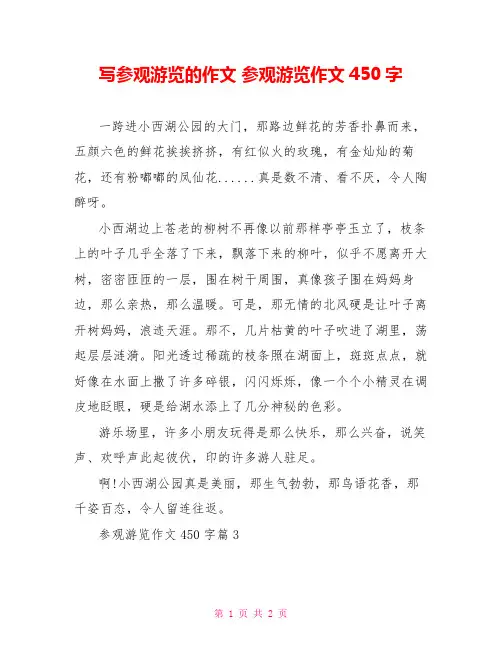 写参观游览的作文 参观游览作文 450 字

一跨进小西湖公园的大门，那路边鲜花的芳香扑鼻而来，五颜六色的鲜花挨挨挤挤，有红似火的玫瑰，有金灿灿的菊花，还有粉嘟嘟的凤仙花......真是数不清、看不厌，令人陶醉呀。

小西湖边上苍老的柳树不再像以前那样亭亭玉立了，枝条上的叶子几乎全落了下来，飘落下来的柳叶，似乎不愿离开大树，密密匝匝的一层，围在树干周围，真像孩子围在妈妈身边，那么亲热，那么温暖。可是，那无情的北风硬是让叶子离开树妈妈，浪迹天涯。那不，几片枯黄的叶子吹进了湖里，荡起层层涟漪。阳光透过稀疏的枝条照在湖面上，斑斑点点，就好像在水面上撒了许多碎银，闪闪烁烁，像一个个小精灵在调皮地眨眼，硬是给湖水添上了几分神秘的色彩。

游乐场里，许多小朋友玩得是那么快乐，那么兴奋，说笑声、欢呼声此起彼伏，印的许多游人驻足。

啊!小西湖公园真是美丽，那生气勃勃，那鸟语花香，那千姿百态，令人留连往返。

参观游览作文 450 字篇 3

第 1 页 共 2 页